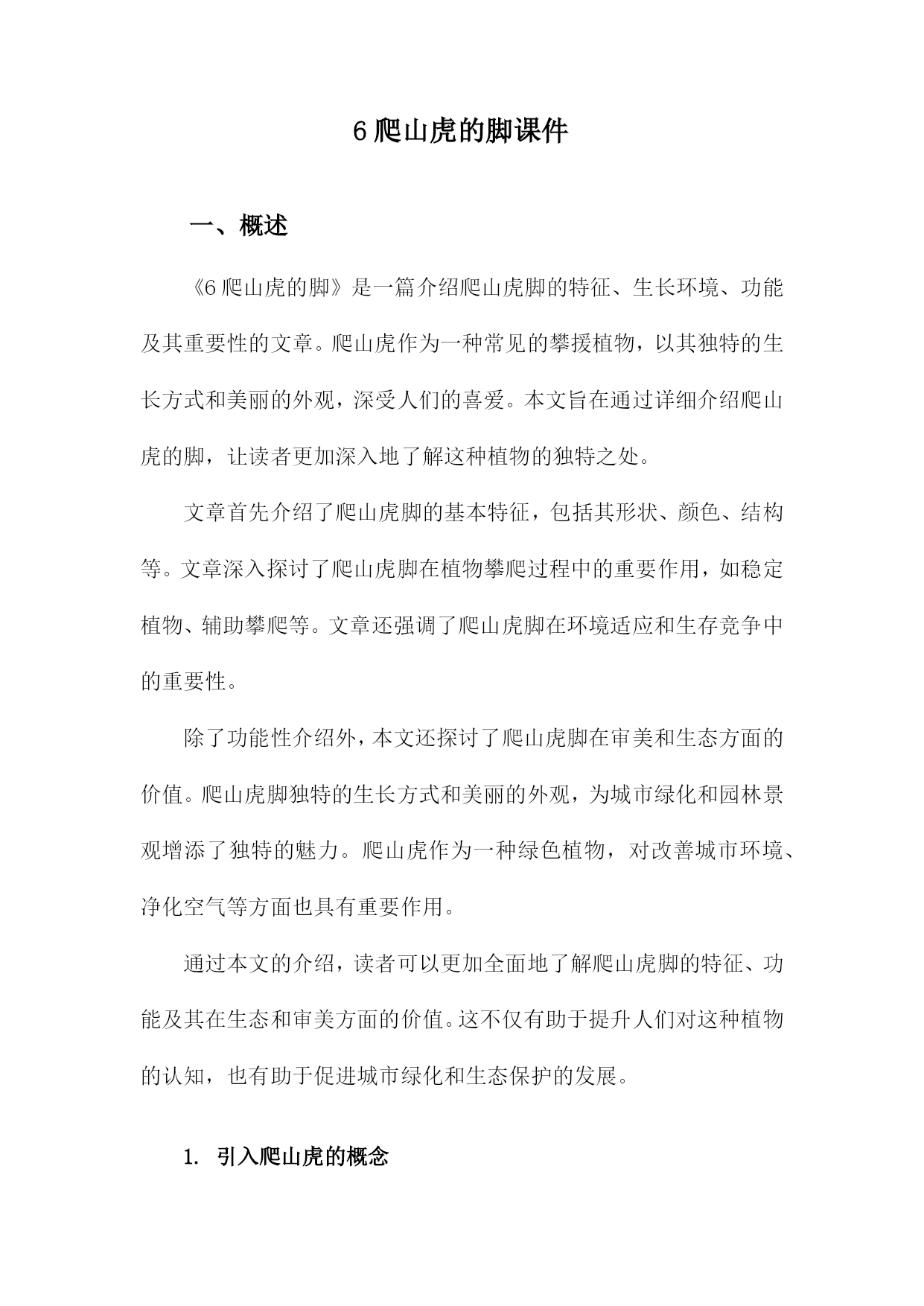 6 爬山虎的脚课件

一、概述

《6 爬山虎的脚》是一篇介绍爬山虎脚的特征、生长环境、功能及其重要性的文章。爬山虎作为一种常见的攀援植物，以其独特的生长方式和美丽的外观，深受人们的喜爱。本文旨在通过详细介绍爬山虎的脚，让读者更加深入地了解这种植物的独特之处。

文章首先介绍了爬山虎脚的基本特征，包括其形状、颜色、结构等。文章深入探讨了爬山虎脚在植物攀爬过程中的重要作用，如稳定植物、辅助攀爬等。文章还强调了爬山虎脚在环境适应和生存竞争中的重要性。

除了功能性介绍外，本文还探讨了爬山虎脚在审美和生态方面的价值。爬山虎脚独特的生长方式和美丽的外观，为城市绿化和园林景观增添了独特的魅力。爬山虎作为一种绿色植物，对改善城市环境、净化空气等方面也具有重要作用。

通过本文的介绍，读者可以更加全面地了解爬山虎脚的特征、功能及其在生态和审美方面的价值。这不仅有助于提升人们对这种植物的认知，也有助于促进城市绿化和生态保护的发展。

1. 引入爬山虎的概念